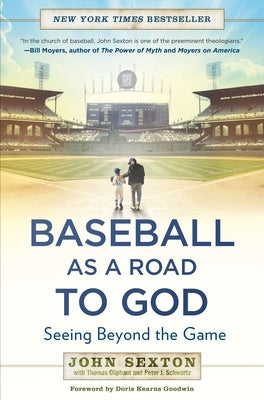 NEW YORK TIMES BESTSELLER

"In the church of baseball, John Sexton is one of the preeminent theologians."
—Bill Moyers, author of The Power of Myth and Moyers on America

BASEBALL AS A ROAD TO GOD

Seeing Beyond the Game

JOHN SEXTON
with Thomas Oliphant and Peter J. Schwartz

Foreword by Doris Kearns Goodwin